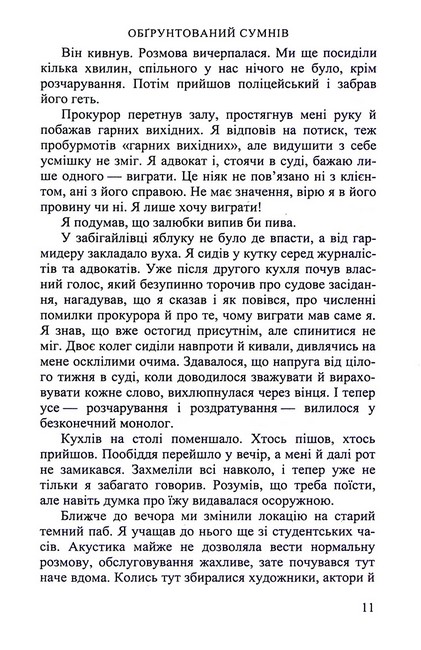 ОБҐРУНТОВАНИЙ СУМНІВ

Він кивнув. Розмова вичерпалася. Ми ще посиділи кілька хвилин, спільного у нас нічого не було, крім розчарування. Потім прийшов поліцейський і забрав його геть.

Прокурор перетнув залу, простягнув мені руку й побажав гарних вихідних. Я відповів на потиск, теж пробурмотів «гарних вихідних», але видушити з себе усмішку не зміг. Я адвокат і, стоячи в суді, бажаю лише одного — виграти. Це ніяк не пов'язано ні з клієнтом, ані з його справою. Не має значення, вірю я в його провину чи ні. Я лише хочу виграти!

Я подумав, що залюбки випив би пива.

У забігайлівці яблуку не було де впасти, а від гармидеру закладало вуха. Я сидів у кутку серед журналістів та адвокатів. Уже після другого кухля почув власний голос, який безупинно торочив про судове засідання, нагадував, що я сказав і як повівся, про численні помилки прокурора й про те, чому виграти мав саме я. Я знав, що вже остогид присутнім, але спинитися не міг. Двоє колег сиділи навпроти й кивали, дивлячись на мене осклілими очима. Здавалося, що напруга від цілого тижня в суді, коли доводилося зважувати й вираховувати кожне слово, вихлюпнулася через вінця. І тепер усе — розчарування і роздратування — вилилося у безконечний монолог.

Кухлів на столі поменшало. Хтось пішов, хтось прийшов. Пообіддя перейшло у вечір, а мені й далі рот не замикався. Захмеліли всі навколо, і тепер уже не тільки я забагато говорив. Розумів, що треба поїсти, але навіть думка про їжу видавалася осоружною.

Ближче до вечора ми змінили локацію на старий темний паб. Я учащав до нього ще зі студентських часів. Акустика майже не дозволяла вести нормальну розмову, обслуговування жахливе, зате почувався тут наче вдома. Колись тут збиралися художники, актори й

11